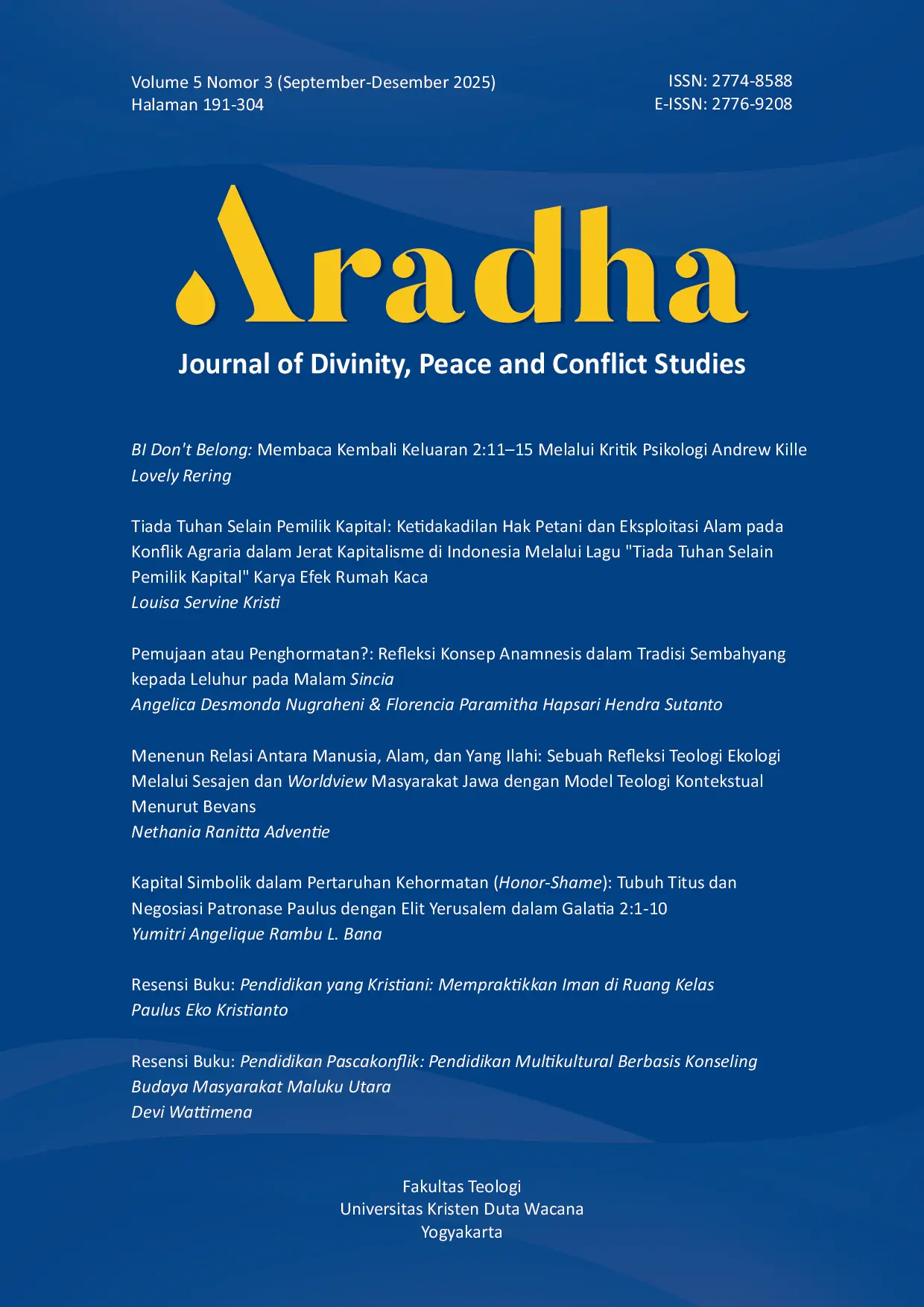 Volume 5 Nomor 3 (September-Desember 2025)
Halaman 191-304

ISSN: 2774-8588
E-ISSN: 2776-9208

Aradha

Journal of Divinity, Peace and Conflict Studies

BI Don't Belong: Membaca Kembali Keluaran 2:11–15 Melalui Kritik Psikologi Andrew Kille
Lovely Rering

Tiada Tuhan Selain Pemilik Kapital: Ketidakadilan Hak Petani dan Eksploitasi Alam pada Konflik Agraria dalam Jerat Kapitalisme di Indonesia Melalui Lagu "Tiada Tuhan Selain Pemilik Kapital" Karya Efek Rumah Kaca
Louisa Servine Kristi

Pemujaan atau Penghormatan?: Refleksi Konsep Anamnesis dalam Tradisi Sembahyang kepada Leluhur pada Malam Sincia
Angelica Desmonda Nugraheni & Florencia Paramitha Hapsari Hendra Sutanto

Menenun Relasi Antara Manusia, Alam, dan Yang Ilahi: Sebuah Refleksi Teologi Ekologi Melalui Sesajen dan Worldview Masyarakat Jawa dengan Model Teologi Kontekstual Menurut Bevans
Nethania Ranitta Adventie

Kapital Simbolik dalam Pertaruhan Kehormatan (Honor-Shame): Tubuh Titus dan Negosiasi Patronase Paulus dengan Elit Yerusalem dalam Galatia 2:1-10
Yumitri Angelique Rambu L. Bana

Resensi Buku: Pendidikan yang Kristiani: Mempraktikkan Iman di Ruang Kelas
Paulus Eko Kristianto

Resensi Buku: Pendidikan Pascakonflik: Pendidikan Multikultural Berbasis Konseling Budaya Masyarakat Maluku Utara
Devi Wattimena

Fakultas Teologi
Universitas Kristen Duta Wacana
Yogyakarta